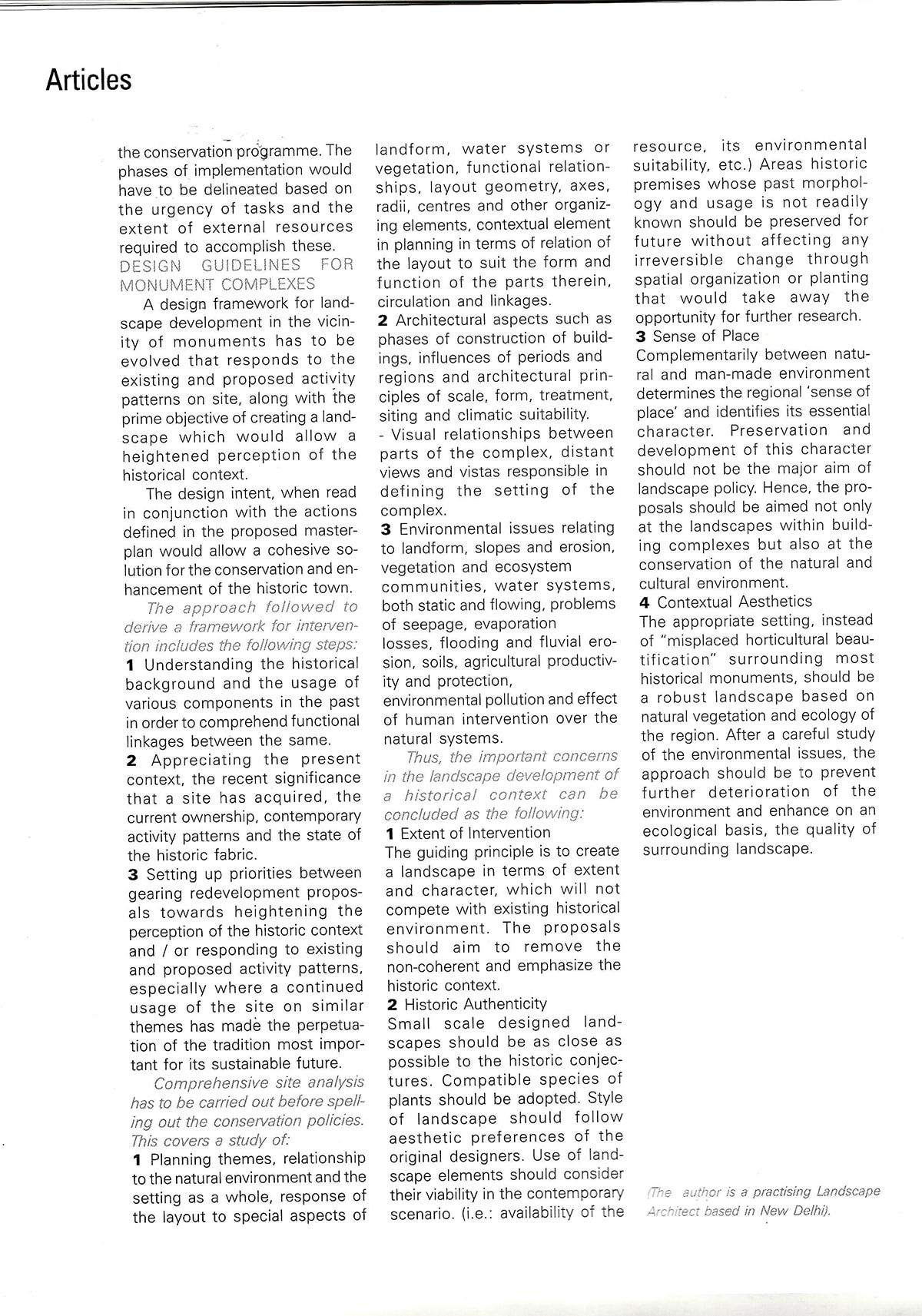 Articles

the conservation programme. The phases of implementation would have to be delineated based on the urgency of tasks and the extent of external resources required to accomplish these.

DESIGN GUIDELINES FOR MONUMENT COMPLEXES

A design framework for landscape development in the vicinity of monuments has to be evolved that responds to the existing and proposed activity patterns on site, along with the prime objective of creating a landscape which would allow a heightened perception of the historical context.

The design intent, when read in conjunction with the actions defined in the proposed masterplan would allow a cohesive solution for the conservation and enhancement of the historic town.

The approach followed to derive a framework for intervention includes the following steps:

1 Understanding the historical background and the usage of various components in the past in order to comprehend functional linkages between the same.

2 Appreciating the present context, the recent significance that a site has acquired, the current ownership, contemporary activity patterns and the state of the historic fabric.

3 Setting up priorities between gearing redevelopment proposals towards heightening the perception of the historic context and / or responding to existing and proposed activity patterns, especially where a continued usage of the site on similar themes has made the perpetuation of the tradition most important for its sustainable future.

Comprehensive site analysis has to be carried out before spelling out the conservation policies. This covers a study of:

1 Planning themes, relationship to the natural environment and the setting as a whole, response of the layout to special aspects of landform, water systems or vegetation, functional relationships, layout geometry, axes, radii, centres and other organizing elements, contextual element in planning in terms of relation of the layout to suit the form and function of the parts therein, circulation and linkages.

2 Architectural aspects such as phases of construction of buildings, influences of periods and regions and architectural principles of scale, form, treatment, siting and climatic suitability.

- Visual relationships between parts of the complex, distant views and vistas responsible in defining the setting of the complex.

3 Environmental issues relating to landform, slopes and erosion, vegetation and ecosystem communities, water systems, both static and flowing, problems of seepage, evaporation losses, flooding and fluvial erosion, soils, agricultural productivity and protection, environmental pollution and effect of human intervention over the natural systems.

Thus, the important concerns in the landscape development of a historical context can be concluded as the following:

1 Extent of Intervention
The guiding principle is to create a landscape in terms of extent and character, which will not compete with existing historical environment. The proposals should aim to remove the non-coherent and emphasize the historic context.

2 Historic Authenticity
Small scale designed landscapes should be as close as possible to the historic conjectures. Compatible species of plants should be adopted. Style of landscape should follow aesthetic preferences of the original designers. Use of landscape elements should consider their viability in the contemporary scenario. (i.e.: availability of the resource, its environmental suitability, etc.) Areas historic premises whose past morphology and usage is not readily known should be preserved for future without affecting any irreversible change through spatial organization or planting that would take away the opportunity for further research.

3 Sense of Place
Complementarily between natural and man-made environment determines the regional 'sense of place' and identifies its essential character. Preservation and development of this character should not be the major aim of landscape policy. Hence, the proposals should be aimed not only at the landscapes within building complexes but also at the conservation of the natural and cultural environment.

4 Contextual Aesthetics
The appropriate setting, instead of "misplaced horticultural beautification" surrounding most historical monuments, should be a robust landscape based on natural vegetation and ecology of the region. After a careful study of the environmental issues, the approach should be to prevent further deterioration of the environment and enhance on an ecological basis, the quality of surrounding landscape.

(The author is a practising Landscape Architect based in New Delhi).